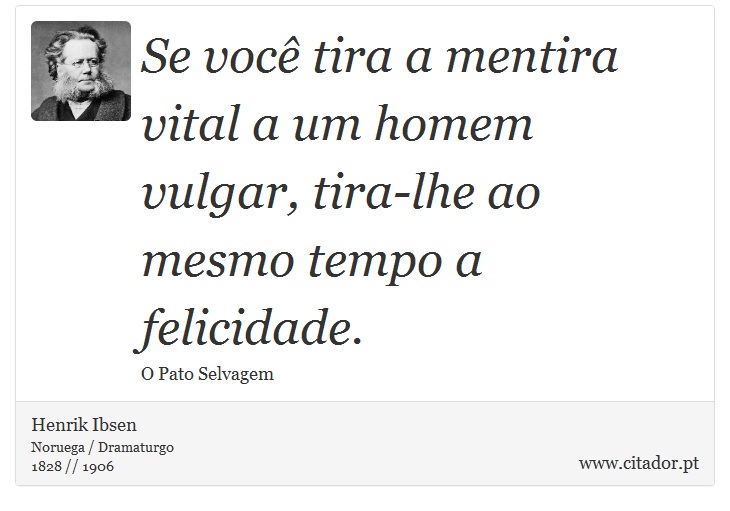 Se você tira a mentira vital a um homem vulgar, tira-lhe ao mesmo tempo a felicidade.

O Pato Selvagem

Henrik Ibsen
Noruega / Dramaturgo
1828 // 1906

www.citador.pt